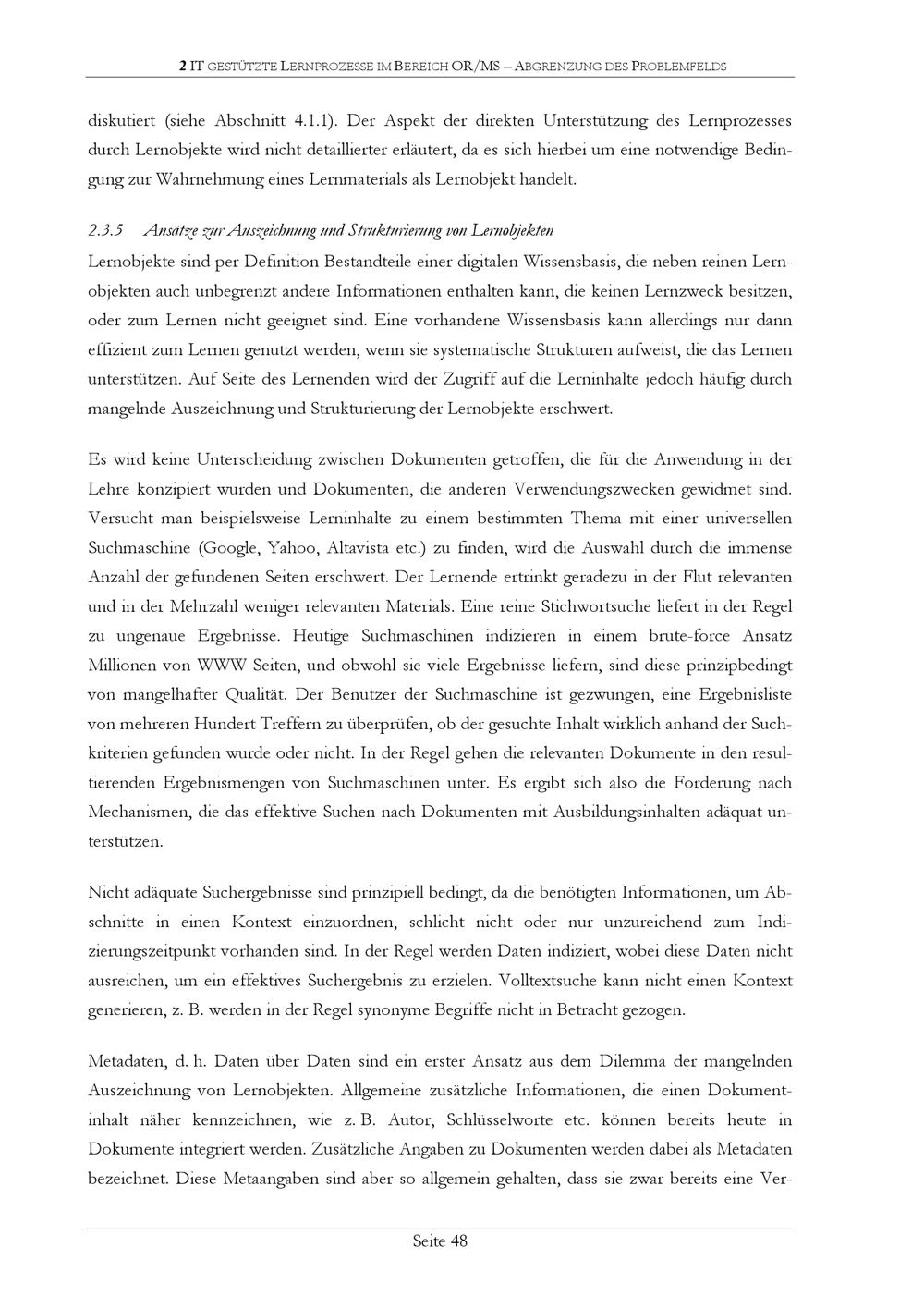 2 IT GESTÜTZTE LERNPROZESSE IM BEREICH OR/MS – ABGRENZUNG DES PROBLEMFELDS

diskutiert (siehe Abschnitt 4.1.1). Der Aspekt der direkten Unterstützung des Lernprozesses durch Lernobjekte wird nicht detaillierter erläutert, da es sich hierbei um eine notwendige Bedingung zur Wahrnehmung eines Lernmaterials als Lernobjekt handelt.

2.3.5 Ansätze zur Auszeichnung und Strukturierung von Lernobjekten

Lernobjekte sind per Definition Bestandteile einer digitalen Wissensbasis, die neben reinen Lernobjekten auch unbegrenzt andere Informationen enthalten kann, die keinen Lernzweck besitzen, oder zum Lernen nicht geeignet sind. Eine vorhandene Wissensbasis kann allerdings nur dann effizient zum Lernen genutzt werden, wenn sie systematische Strukturen aufweist, die das Lernen unterstützen. Auf Seite des Lernenden wird der Zugriff auf die Lerninhalte jedoch häufig durch mangelnde Auszeichnung und Strukturierung der Lernobjekte erschwert.

Es wird keine Unterscheidung zwischen Dokumenten getroffen, die für die Anwendung in der Lehre konzipiert wurden und Dokumenten, die anderen Verwendungszwecken gewidmet sind. Versucht man beispielsweise Lerninhalte zu einem bestimmten Thema mit einer universellen Suchmaschine (Google, Yahoo, Altavista etc.) zu finden, wird die Auswahl durch die immense Anzahl der gefundenen Seiten erschwert. Der Lernende ertrinkt geradezu in der Flut relevanten und in der Mehrzahl weniger relevanten Materials. Eine reine Stichwortsuche liefert in der Regel zu ungenaue Ergebnisse. Heutige Suchmaschinen indizieren in einem brute-force Ansatz Millionen von WWW Seiten, und obwohl sie viele Ergebnisse liefern, sind diese prinzipbedingt von mangelhafter Qualität. Der Benutzer der Suchmaschine ist gezwungen, eine Ergebnisliste von mehreren Hundert Treffern zu überprüfen, ob der gesuchte Inhalt wirklich anhand der Suchkriterien gefunden wurde oder nicht. In der Regel gehen die relevanten Dokumente in den resultierenden Ergebnismengen von Suchmaschinen unter. Es ergibt sich also die Forderung nach Mechanismen, die das effektive Suchen nach Dokumenten mit Ausbildungsinhalten adäquat unterstützen.

Nicht adäquate Suchergebnisse sind prinzipiell bedingt, da die benötigten Informationen, um Abschnitte in einen Kontext einzuordnen, schlicht nicht oder nur unzureichend zum Indizierungszeitpunkt vorhanden sind. In der Regel werden Daten indiziert, wobei diese Daten nicht ausreichen, um ein effektives Suchergebnis zu erzielen. Volltextsuche kann nicht einen Kontext generieren, z. B. werden in der Regel synonyme Begriffe nicht in Betracht gezogen.

Metadaten, d. h. Daten über Daten sind ein erster Ansatz aus dem Dilemma der mangelnden Auszeichnung von Lernobjekten. Allgemeine zusätzliche Informationen, die einen Dokumentinhalt näher kennzeichnen, wie z. B. Autor, Schlüsselworte etc. können bereits heute in Dokumente integriert werden. Zusätzliche Angaben zu Dokumenten werden dabei als Metadaten bezeichnet. Diese Metaangaben sind aber so allgemein gehalten, dass sie zwar bereits eine Ver-

Seite 48